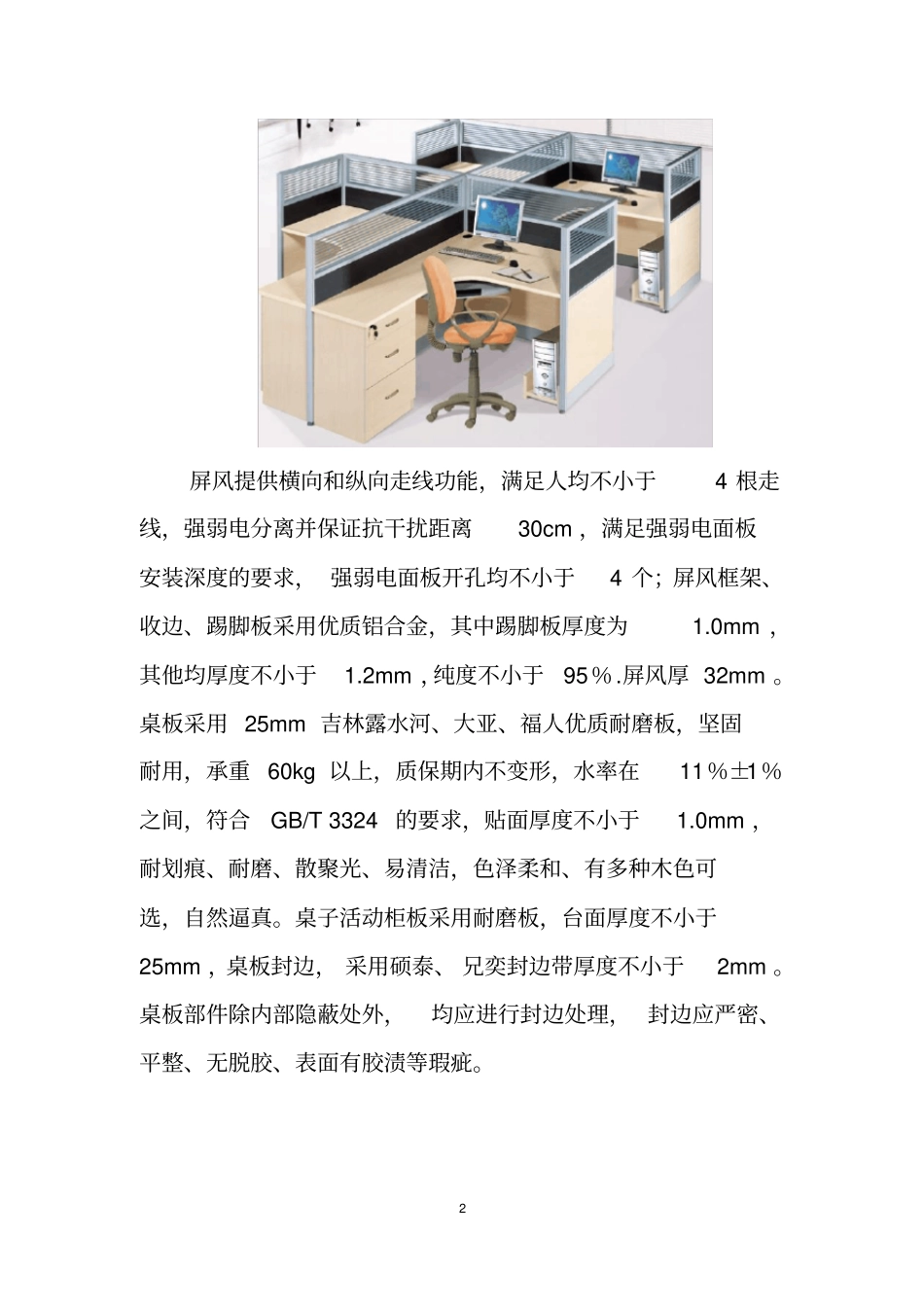 屏风提供横向和纵向走线功能，满足人均不小于 4 根走线，强弱电分离并保证抗干扰距离 30cm，满足强弱电面板安装深度的要求，强弱电面板开孔均不小于 4 个；屏风框架、收边、踢脚板采用优质铝合金，其中踢脚板厚度为 1.0mm，其他均厚度不小于 1.2mm，纯度不小于 95％.屏风厚 32mm。桌板采用 25mm 吉林露水河、大亚、福人优质耐磨板，坚固耐用，承重 60kg 以上，质保期内不变形，水率在 11％±1％之间，符合 GB/T 3324 的要求，贴面厚度不小于 1.0mm，耐划痕、耐磨、散聚光、易清洁，色泽柔和、有多种木色可选，自然逼真。桌子活动柜板采用耐磨板，台面厚度不小于 25mm，桌板封边，采用硕泰、兄奕封边带厚度不小于 2mm。桌板部件除内部隐蔽处外，均应进行封边处理，封边应严密、平整、无脱胶、表面有胶渍等瑕疵。

2